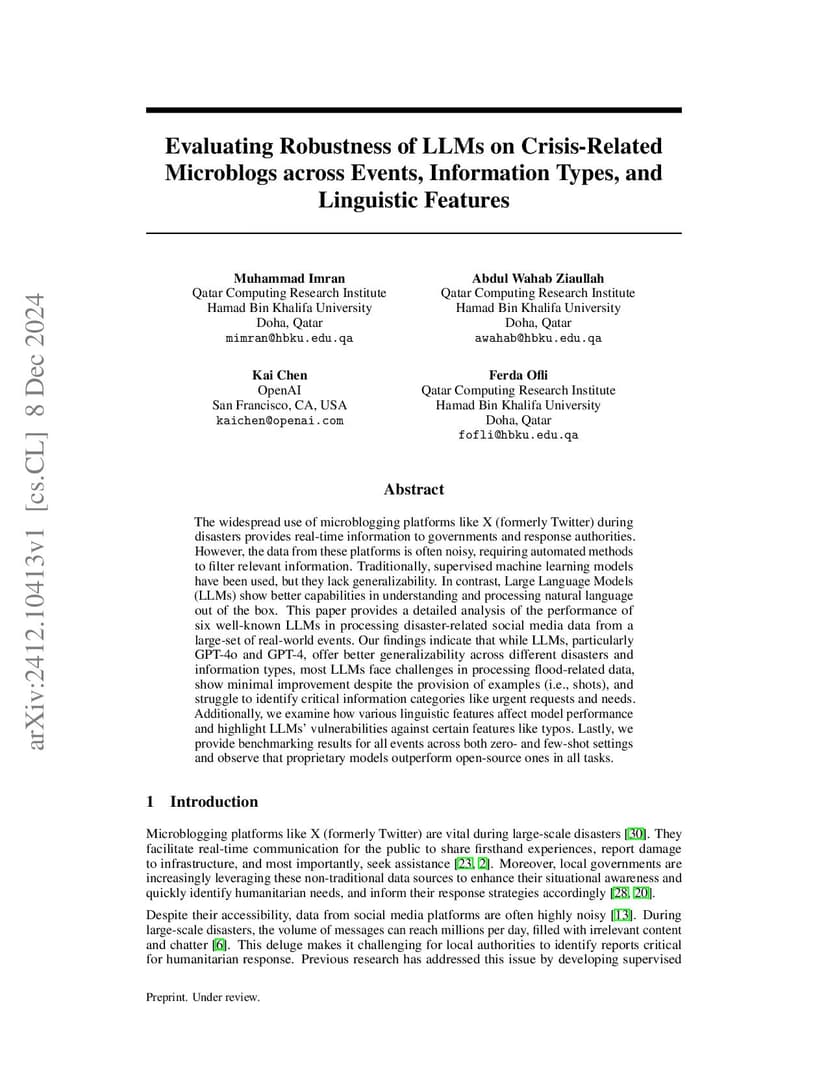 arXiv:2412.10413v1 [cs.CL] 8 Dec 2024

Evaluating Robustness of LLMs on Crisis-Related Microblogs across Events, Information Types, and Linguistic Features

Muhammad Imran
Qatar Computing Research Institute
Hamad Bin Khalifa University
Doha, Qatar
mimran@hbku.edu.qa

Abdul Wahab Ziaullah
Qatar Computing Research Institute
Hamad Bin Khalifa University
Doha, Qatar
awahab@hbku.edu.qa

Kai Chen
OpenAI
San Francisco, CA, USA
kaichen@openai.com

Ferda Ofli
Qatar Computing Research Institute
Hamad Bin Khalifa University
Doha, Qatar
fofli@hbku.edu.qa

Abstract

The widespread use of microblogging platforms like X (formerly Twitter) during disasters provides real-time information to governments and response authorities. However, the data from these platforms is often noisy, requiring automated methods to filter relevant information. Traditionally, supervised machine learning models have been used, but they lack generalizability. In contrast, Large Language Models (LLMs) show better capabilities in understanding and processing natural language out of the box. This paper provides a detailed analysis of the performance of six well-known LLMs in processing disaster-related social media data from a large-set of real-world events. Our findings indicate that while LLMs, particularly GPT-4o and GPT-4, offer better generalizability across different disasters and information types, most LLMs face challenges in processing flood-related data, show minimal improvement despite the provision of examples (i.e., shots), and struggle to identify critical information categories like urgent requests and needs. Additionally, we examine how various linguistic features affect model performance and highlight LLMs' vulnerabilities against certain features like typos. Lastly, we provide benchmarking results for all events across both zero- and few-shot settings and observe that proprietary models outperform open-source ones in all tasks.

1 Introduction

Microblogging platforms like X (formerly Twitter) are vital during large-scale disasters [30]. They facilitate real-time communication for the public to share firsthand experiences, report damage to infrastructure, and most importantly, seek assistance [23, 2]. Moreover, local governments are increasingly leveraging these non-traditional data sources to enhance their situational awareness and quickly identify humanitarian needs, and inform their response strategies accordingly [28, 20].

Despite their accessibility, data from social media platforms are often highly noisy [13]. During large-scale disasters, the volume of messages can reach millions per day, filled with irrelevant content and chatter [6]. This deluge makes it challenging for local authorities to identify reports critical for humanitarian response. Previous research has addressed this issue by developing supervised

Preprint. Under review.